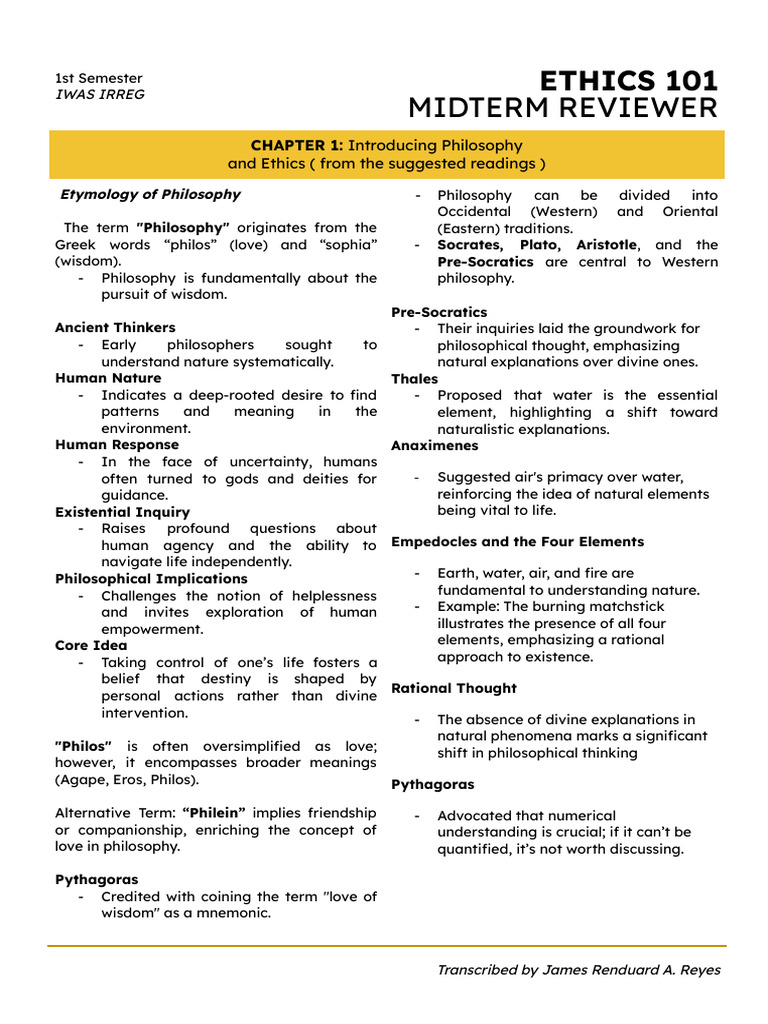 1st Semester
IWAS IRREG

ETHICS 101
MIDTERM REVIEWER

CHAPTER 1: Introducing Philosophy and Ethics ( from the suggested readings )

Etymology of Philosophy

The term "Philosophy" originates from the Greek words "philos" (love) and "sophia" (wisdom).
- Philosophy is fundamentally about the pursuit of wisdom.

Ancient Thinkers
- Early philosophers sought to understand nature systematically.
Human Nature
- Indicates a deep-rooted desire to find patterns and meaning in the environment.
Human Response
- In the face of uncertainty, humans often turned to gods and deities for guidance.
Existential Inquiry
- Raises profound questions about human agency and the ability to navigate life independently.
Philosophical Implications
- Challenges the notion of helplessness and invites exploration of human empowerment.
Core Idea
- Taking control of one's life fosters a belief that destiny is shaped by personal actions rather than divine intervention.

"Philos" is often oversimplified as love; however, it encompasses broader meanings (Agape, Eros, Philos).

Alternative Term: "Philein" implies friendship or companionship, enriching the concept of love in philosophy.

Pythagoras
- Credited with coining the term "love of wisdom" as a mnemonic.

- Philosophy can be divided into Occidental (Western) and Oriental (Eastern) traditions.
- Socrates, Plato, Aristotle, and the Pre-Socratics are central to Western philosophy.

Pre-Socratics
- Their inquiries laid the groundwork for philosophical thought, emphasizing natural explanations over divine ones.
Thales
- Proposed that water is the essential element, highlighting a shift toward naturalistic explanations.
Anaximenes

- Suggested air's primacy over water, reinforcing the idea of natural elements being vital to life.

Empedocles and the Four Elements

- Earth, water, air, and fire are fundamental to understanding nature.
- Example: The burning matchstick illustrates the presence of all four elements, emphasizing a rational approach to existence.

Rational Thought

- The absence of divine explanations in natural phenomena marks a significant shift in philosophical thinking

Pythagoras

- Advocated that numerical understanding is crucial; if it can't be quantified, it's not worth discussing.

Transcribed by James Renduard A. Reyes